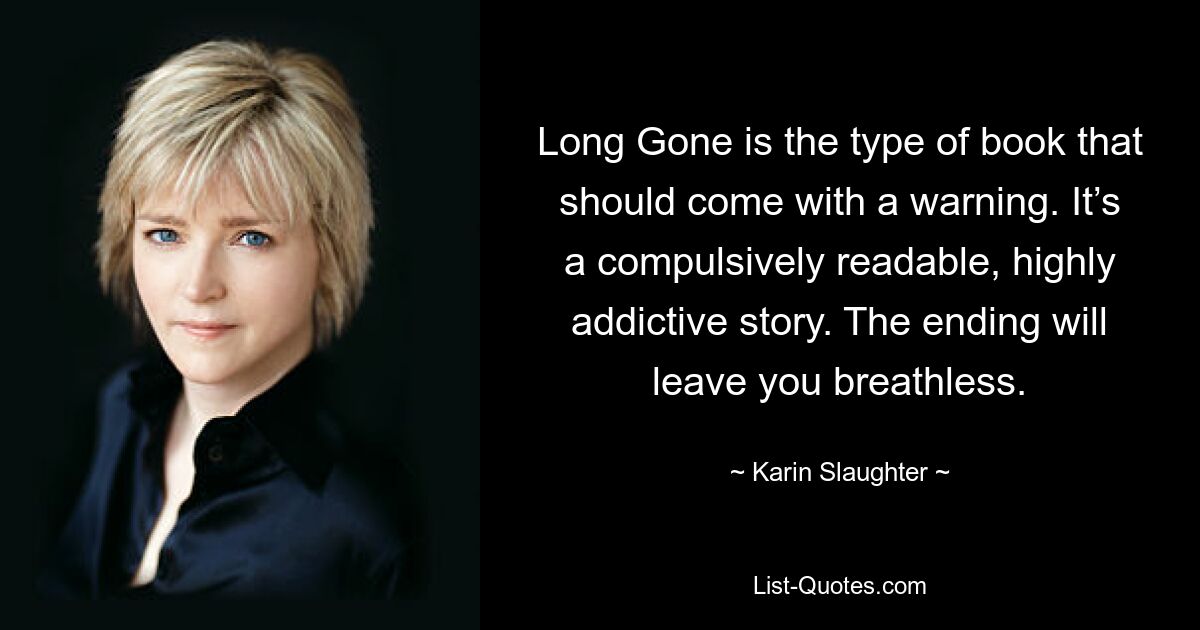 Long Gone is the type of book that should come with a warning. It’s a compulsively readable, highly addictive story. The ending will leave you breathless.

~ Karin Slaughter ~

List-Quotes.com